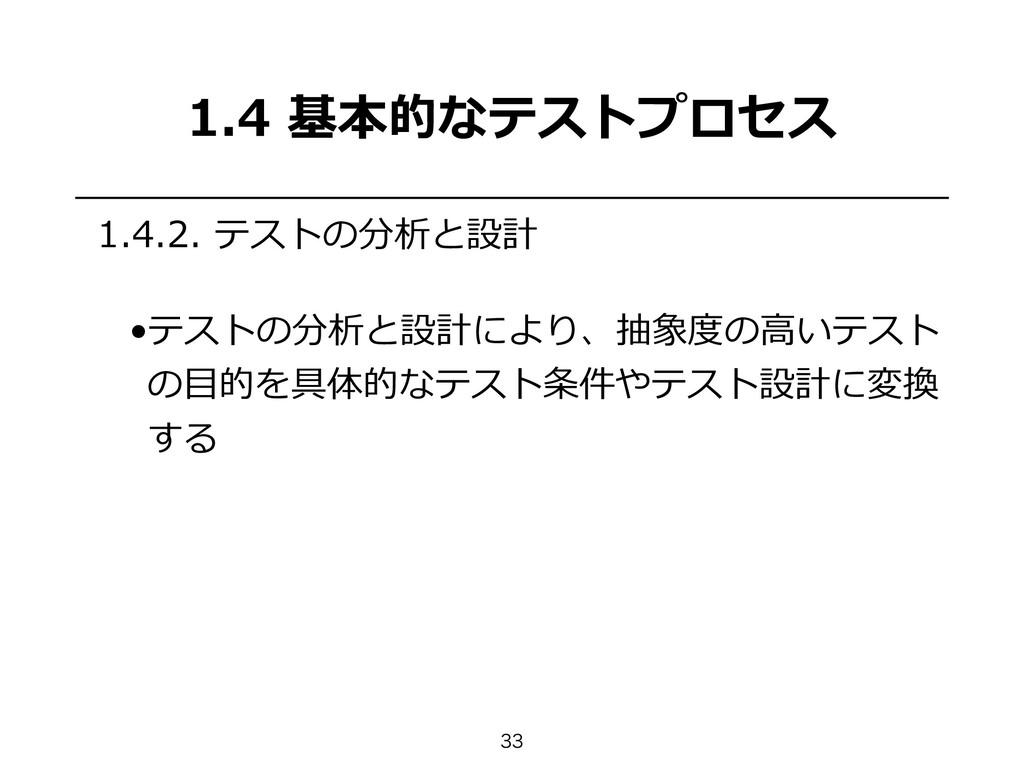 1.4 基本的なテストプロセス

1.4.2. テストの分析と設計

• テストの分析と設計により、抽象度の高いテストの目的を具体的なテスト条件やテスト設計に変換する

33